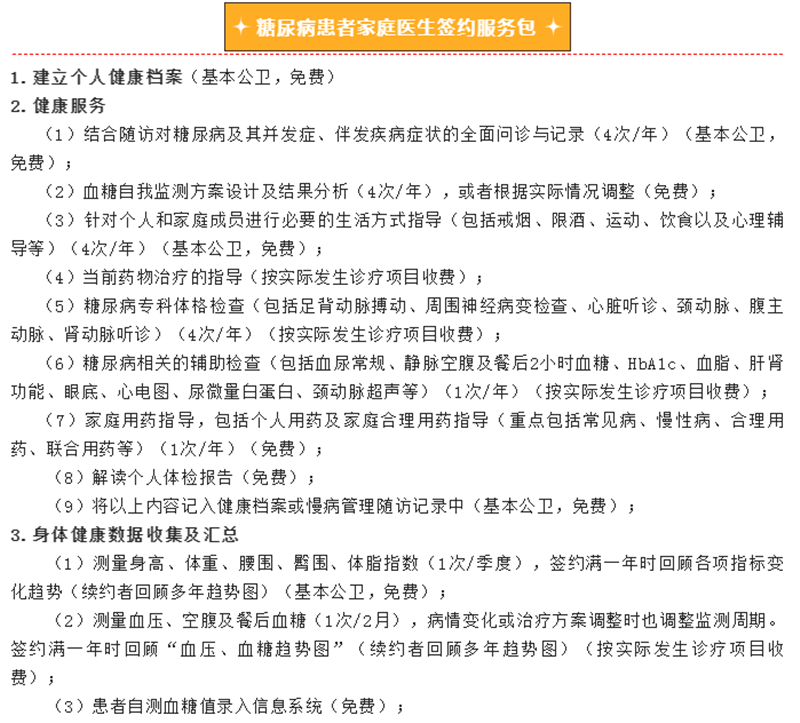 ✦ 糖尿病患者家庭医生签约服务包 ✦

1. 建立个人健康档案（基本公卫，免费）

2. 健康服务

（1）结合随访对糖尿病及其并发症、伴发疾病症状的全面问诊与记录（4次/年）（基本公卫，免费）；

（2）血糖自我监测方案设计及结果分析（4次/年），或者根据实际情况调整（免费）；

（3）针对个人和家庭成员进行必要的生活方式指导（包括戒烟、限酒、运动、饮食以及心理辅导等）（4次/年）（基本公卫，免费）；

（4）当前药物治疗的指导（按实际发生诊疗项目收费）；

（5）糖尿病专科体格检查（包括足背动脉搏动、周围神经病变检查、心脏听诊、颈动脉、腹主动脉、肾动脉听诊）（4次/年）（按实际发生诊疗项目收费）；

（6）糖尿病相关的辅助检查（包括血尿常规、静脉空腹及餐后2小时血糖、HbA1c、血脂、肝肾功能、眼底、心电图、尿微量白蛋白、颈动脉超声等）（1次/年）（按实际发生诊疗项目收费）；

（7）家庭用药指导，包括个人用药及家庭合理用药指导（重点包括常见病、慢性病、合理用药、联合用药等）（1次/年）（免费）；

（8）解读个人体检报告（免费）；

（9）将以上内容记入健康档案或慢病管理随访记录中（基本公卫，免费）；

3. 身体健康数据收集及汇总

（1）测量身高、体重、腰围、臀围、体脂指数（1次/季度），签约满一年时回顾各项指标变化趋势（续约者回顾多年趋势图）（基本公卫，免费）；

（2）测量血压、空腹及餐后血糖（1次/2月），病情变化或治疗方案调整时也调整监测周期。签约满一年时回顾“血压、血糖趋势图”（续约者回顾多年趋势图）（按实际发生诊疗项目收费）；

（3）患者自测血糖值录入信息系统（免费）；